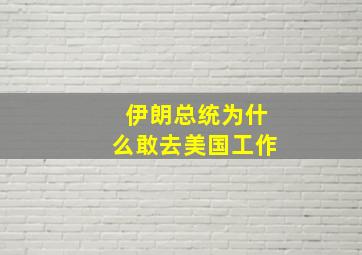 伊朗总统为什么敢去美国工作